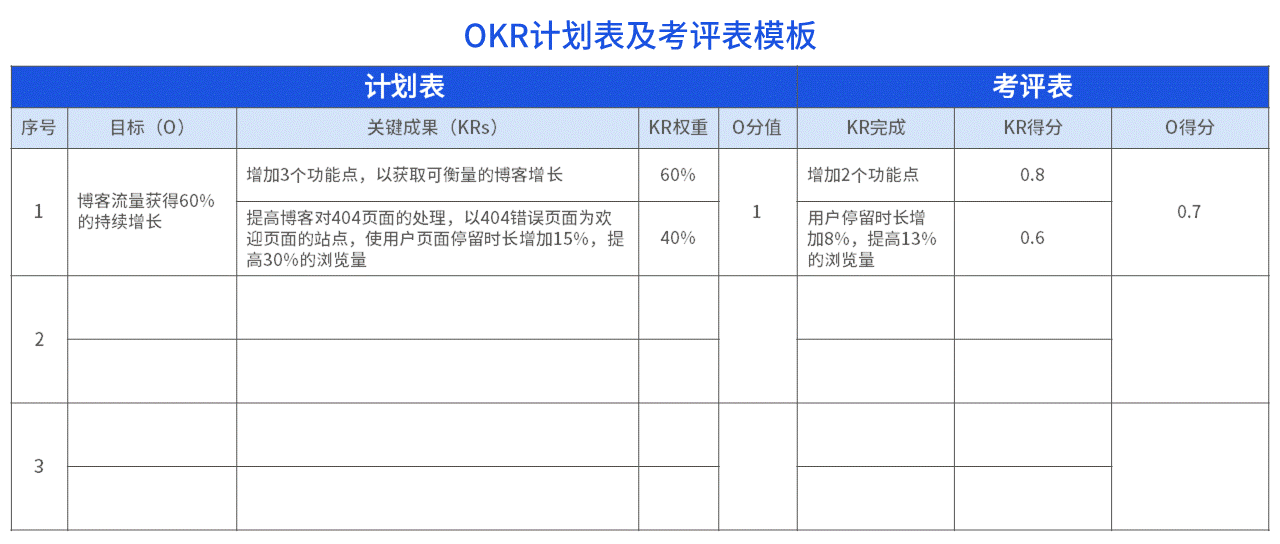 OKR计划表及考评表模板

| 计划表 | | | | | 考评表 | | |
|---|---|---|---|---|---|---|---|
| 序号 | 目标（O） | 关键成果（KRs） | KR权重 | O分值 | KR完成 | KR得分 | O得分 |
| 1 | 博客流量获得60%的持续增长 | 增加3个功能点，以获取可衡量的博客增长 | 60% | 1 | 增加2个功能点 | 0.8 | 0.7 |
| | | 提高博客对404页面的处理，以404错误页面为欢迎页面的站点，使用户页面停留时长增加15%，提高30%的浏览量 | 40% | | 用户停留时长增加8%，提高13%的浏览量 | 0.6 | |
| 2 | | | | | | | |
| | | | | | | | |
| 3 | | | | | | | |
| | | | | | | | |